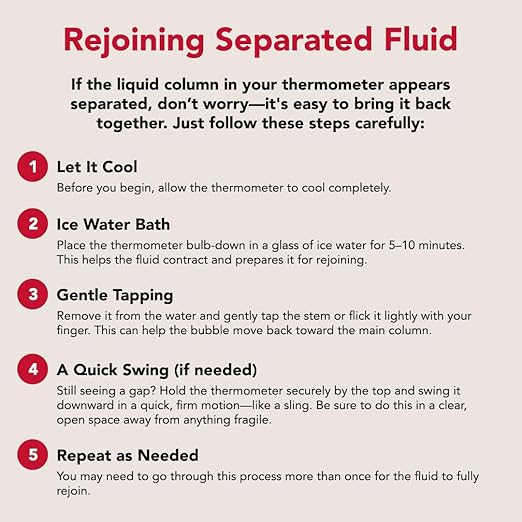 Rejoining Separated Fluid

If the liquid column in your thermometer appears separated, don't worry—it's easy to bring it back together. Just follow these steps carefully:

1 Let It Cool
Before you begin, allow the thermometer to cool completely.

2 Ice Water Bath
Place the thermometer bulb-down in a glass of ice water for 5–10 minutes. This helps the fluid contract and prepares it for rejoining.

3 Gentle Tapping
Remove it from the water and gently tap the stem or flick it lightly with your finger. This can help the bubble move back toward the main column.

4 A Quick Swing (if needed)
Still seeing a gap? Hold the thermometer securely by the top and swing it downward in a quick, firm motion—like a sling. Be sure to do this in a clear, open space away from anything fragile.

5 Repeat as Needed
You may need to go through this process more than once for the fluid to fully rejoin.